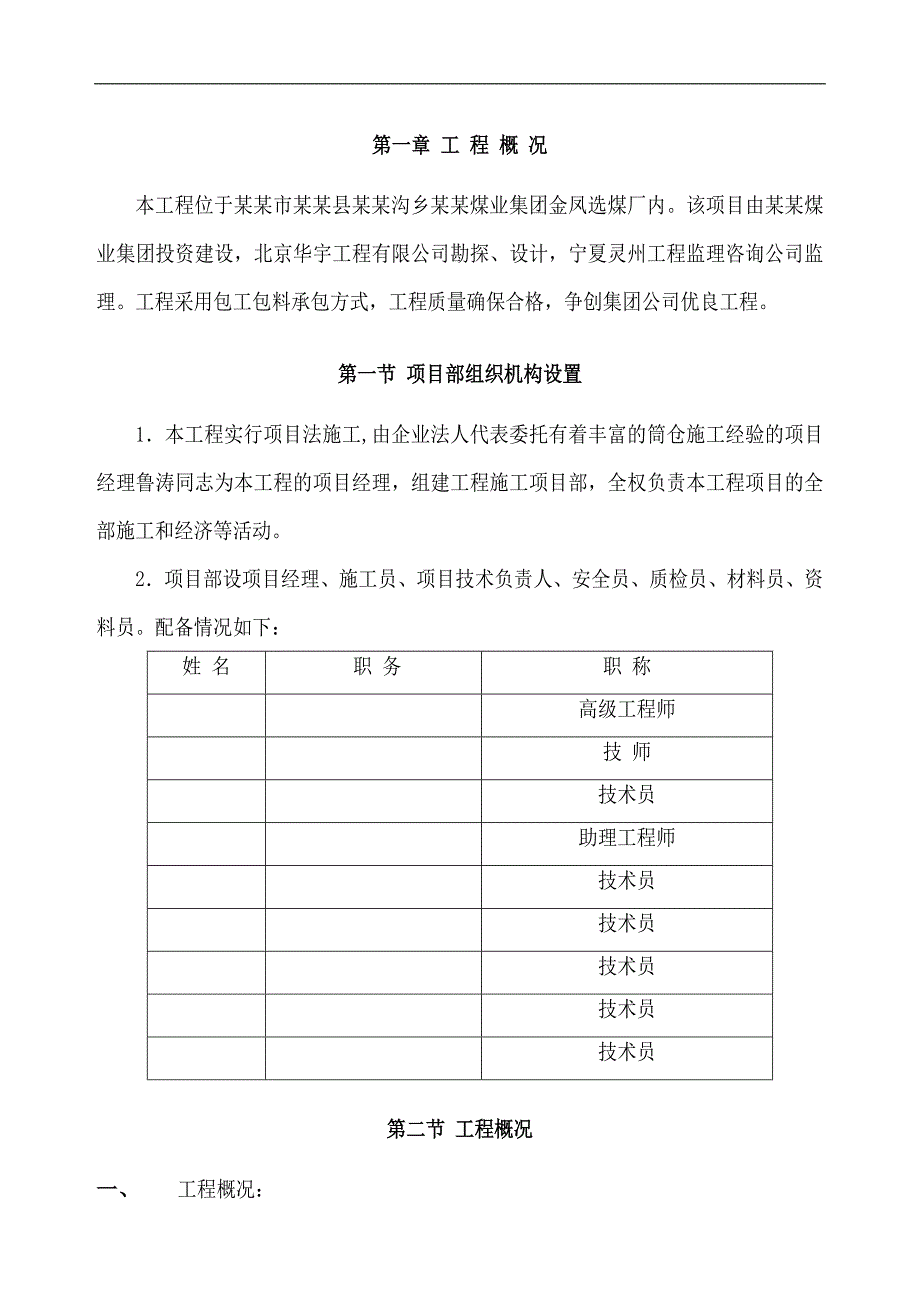 第一章 工 程 概 况

本工程位于某某市某某县某某沟乡某某煤业集团金凤选煤厂内。该项目由某某煤业集团投资建设，北京华宇工程有限公司勘探、设计，宁夏灵州工程监理咨询公司监理。工程采用包工包料承包方式，工程质量确保合格，争创集团公司优良工程。

第一节 项目部组织机构设置

1．本工程实行项目法施工,由企业法人代表委托有着丰富的筒仓施工经验的项目经理鲁涛同志为本工程的项目经理，组建工程施工项目部，全权负责本工程项目的全部施工和经济等活动。

2．项目部设项目经理、施工员、项目技术负责人、安全员、质检员、材料员、资料员。配备情况如下：

| 姓 名 | 职 务 | 职 称 |
|---|---|---|
| | | 高级工程师 |
| | | 技 师 |
| | | 技术员 |
| | | 助理工程师 |
| | | 技术员 |
| | | 技术员 |
| | | 技术员 |
| | | 技术员 |
| | | 技术员 |

第二节 工程概况

一、 工程概况：